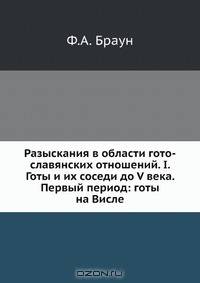 Ф.А. Браун

Разыскания в области гото-славянских отношений. I. Готы и их соседи до V века. Первый период: готы на Висле

OZON.ru